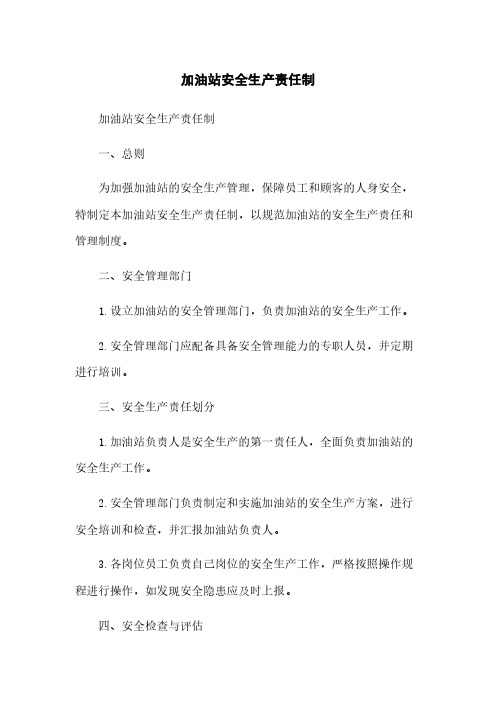 加油站安全生产责任制

加油站安全生产责任制

一、总则

为加强加油站的安全生产管理，保障员工和顾客的人身安全，特制定本加油站安全生产责任制，以规范加油站的安全生产责任和管理制度。

二、安全管理部门

1. 设立加油站的安全管理部门，负责加油站的安全生产工作。

2. 安全管理部门应配备具备安全管理能力的专职人员，并定期进行培训。

三、安全生产责任划分

1. 加油站负责人是安全生产的第一责任人，全面负责加油站的安全生产工作。

2. 安全管理部门负责制定和实施加油站的安全生产方案，进行安全培训和检查，并汇报加油站负责人。

3. 各岗位员工负责自己岗位的安全生产工作，严格按照操作规程进行操作，如发现安全隐患应及时上报。

四、安全检查与评估